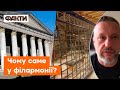 ФАКТИ

Чому саме у філармонії?